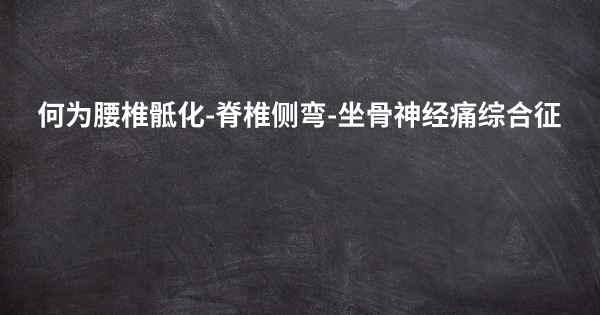 何为腰椎骶化-脊椎侧弯-坐骨神经痛综合征